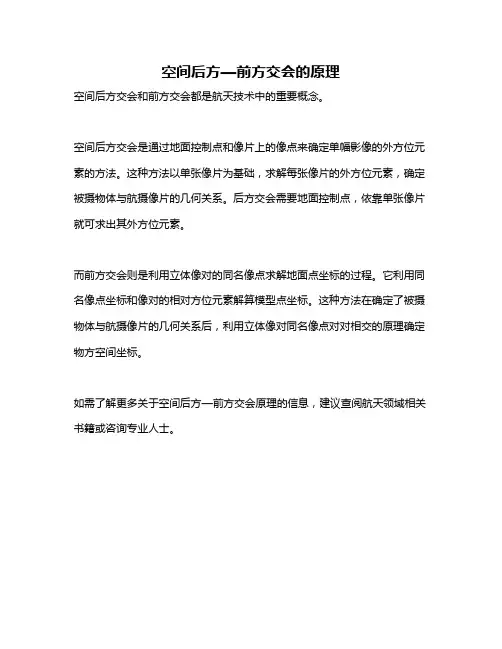 空间后方—前方交会的原理

空间后方交会和前方交会都是航天技术中的重要概念。

空间后方交会是通过地面控制点和像片上的像点来确定单幅影像的外方位元素的方法。这种方法以单张像片为基础，求解每张像片的外方位元素，确定被摄物体与航摄像片的几何关系。后方交会需要地面控制点，依靠单张像片就可求出其外方位元素。

而前方交会则是利用立体像对的同名像点求解地面点坐标的过程。它利用同名像点坐标和像对的相对方位元素解算模型点坐标。这种方法在确定了被摄物体与航摄像片的几何关系后，利用立体像对同名像点对对相交的原理确定物方空间坐标。

如需了解更多关于空间后方—前方交会原理的信息，建议查阅航天领域相关书籍或咨询专业人士。